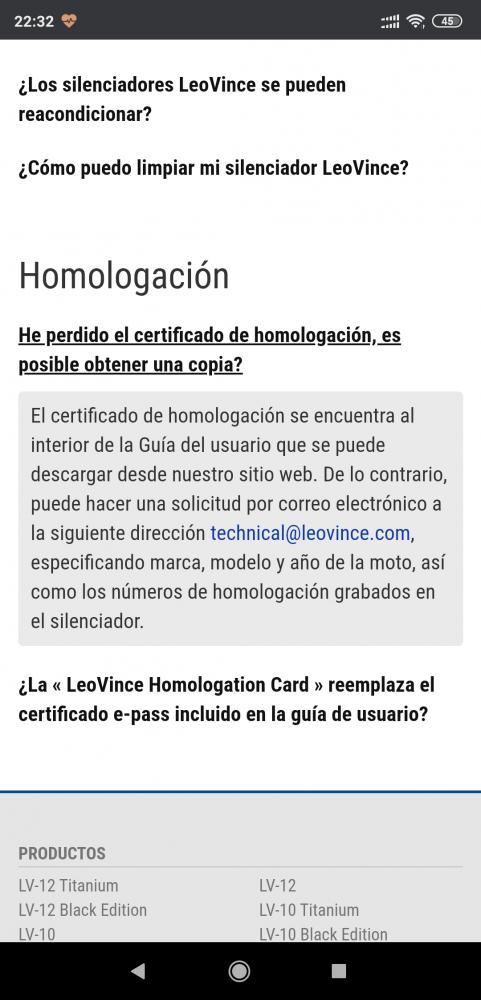 22:32

45

¿Los silenciadores LeoVince se pueden reacondicionar?

¿Cómo puedo limpiar mi silenciador LeoVince?

Homologación

He perdido el certificado de homologación, es posible obtener una copia?

El certificado de homologación se encuentra al interior de la Guía del usuario que se puede descargar desde nuestro sitio web. De lo contrario, puede hacer una solicitud por correo electrónico a la siguiente dirección technical@leovince.com, especificando marca, modelo y año de la moto, así como los números de homologación grabados en el silenciador.

¿La « LeoVince Homologation Card » reemplaza el certificado e-pass incluido en la guía de usuario?

PRODUCTOS

LV-12 Titanium
LV-12 Black Edition
LV-10

LV-12
LV-10 Titanium
LV-10 Black Edition